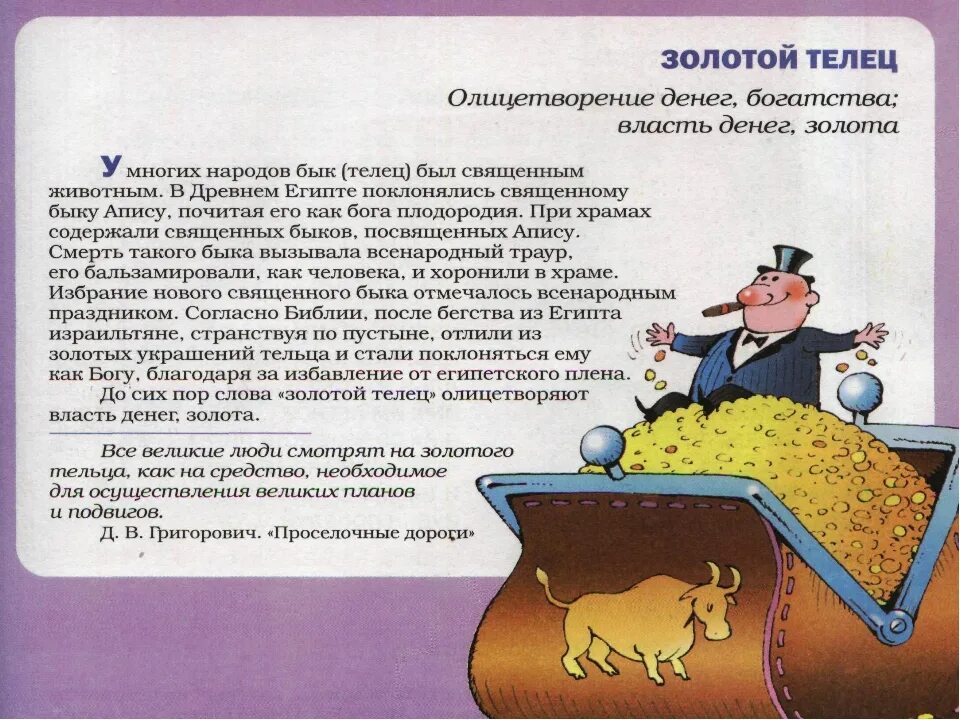 ЗОЛОТОЙ ТЕЛЕЦ

Олицетворение денег, богатства; власть денег, золота

У многих народов бык (телец) был священным животным. В Древнем Египте поклонялись священному быку Апису, почитая его как бога плодородия. При храмах содержали священных быков, посвященных Апису. Смерть такого быка вызывала всенародный траур, его бальзамировали, как человека, и хоронили в храме. Избрание нового священного быка отмечалось всенародным праздником. Согласно Библии, после бегства из Египта израильтяне, странствуя по пустыне, отлили из золотых украшений тельца и стали поклоняться ему как Богу, благодаря за избавление от египетского плена.

До сих пор слова «золотой телец» олицетворяют власть денег, золота.

Все великие люди смотрят на золотого тельца, как на средство, необходимое для осуществления великих планов и подвигов.

Д. В. Григорович. «Проселочные дороги»